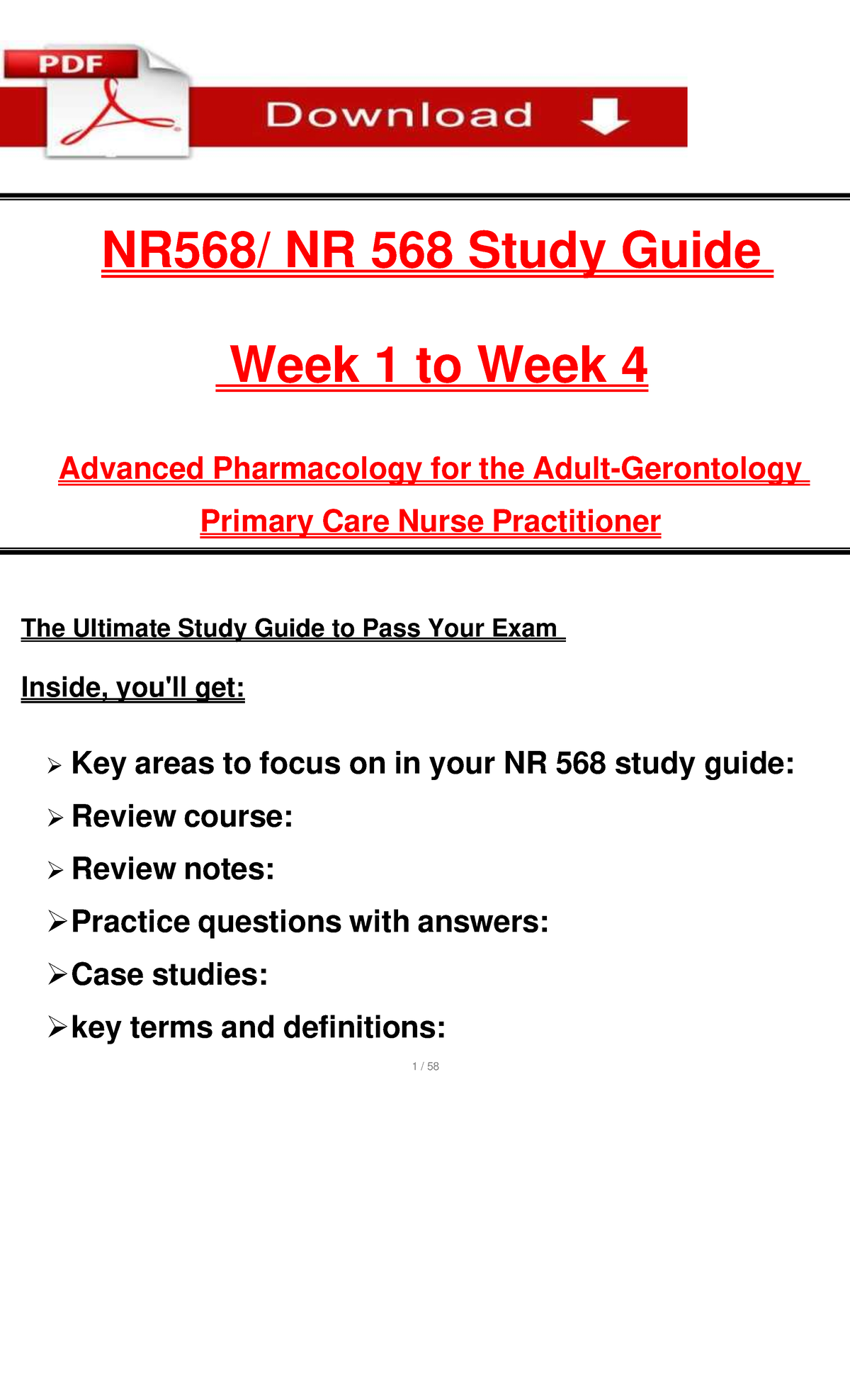 PDF

Download

NR568/ NR 568 Study Guide

Week 1 to Week 4

Advanced Pharmacology for the Adult-Gerontology Primary Care Nurse Practitioner

The Ultimate Study Guide to Pass Your Exam

Inside, you'll get:

➢ Key areas to focus on in your NR 568 study guide:
➢ Review course:
➢ Review notes:
➢ Practice questions with answers:
➢ Case studies:
➢ key terms and definitions:

1 / 58